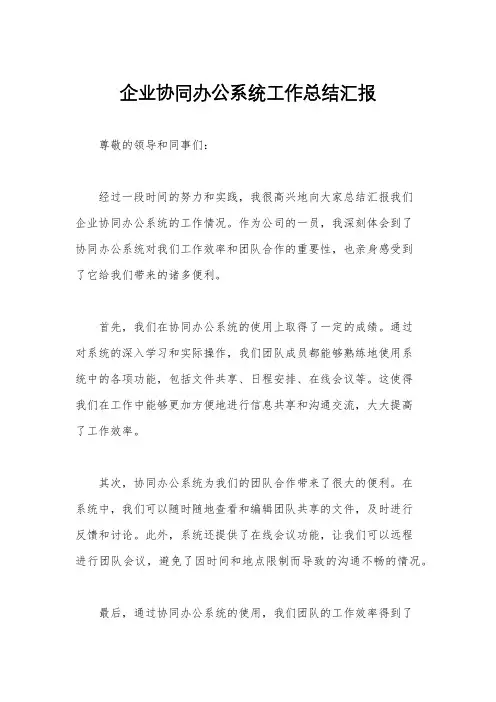 企业协同办公系统工作总结汇报

尊敬的领导和同事们：

经过一段时间的努力和实践，我很高兴地向大家总结汇报我们企业协同办公系统的工作情况。作为公司的一员，我深刻体会到了协同办公系统对我们工作效率和团队合作的重要性，也亲身感受到了它给我们带来的诸多便利。

首先，我们在协同办公系统的使用上取得了一定的成绩。通过对系统的深入学习和实际操作，我们团队成员都能够熟练地使用系统中的各项功能，包括文件共享、日程安排、在线会议等。这使得我们在工作中能够更加方便地进行信息共享和沟通交流，大大提高了工作效率。

其次，协同办公系统为我们的团队合作带来了很大的便利。在系统中，我们可以随时随地查看和编辑团队共享的文件，及时进行反馈和讨论。此外，系统还提供了在线会议功能，让我们可以远程进行团队会议，避免了因时间和地点限制而导致的沟通不畅的情况。

最后，通过协同办公系统的使用，我们团队的工作效率得到了